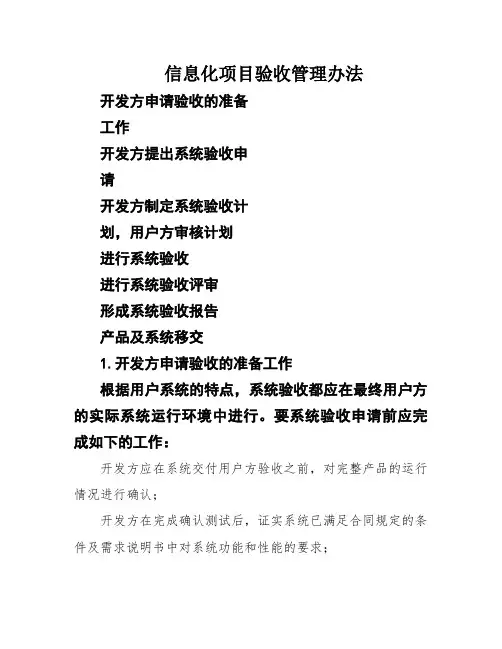 信息化项目验收管理办法

开发方申请验收的准备工作

开发方提出系统验收申请

开发方制定系统验收计划，用户方审核计划

进行系统验收

进行系统验收评审

形成系统验收报告

产品及系统移交

1. 开发方申请验收的准备工作

根据用户系统的特点，系统验收都应在最终用户方的实际系统运行环境中进行。要系统验收申请前应完成如下的工作：

开发方应在系统交付用户方验收之前，对完整产品的运行情况进行确认；

开发方在完成确认测试后，证实系统已满足合同规定的条件及需求说明书中对系统功能和性能的要求；